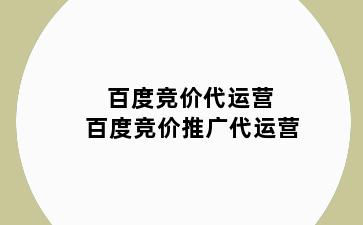 百度竞价代运营
百度竞价推广代运营